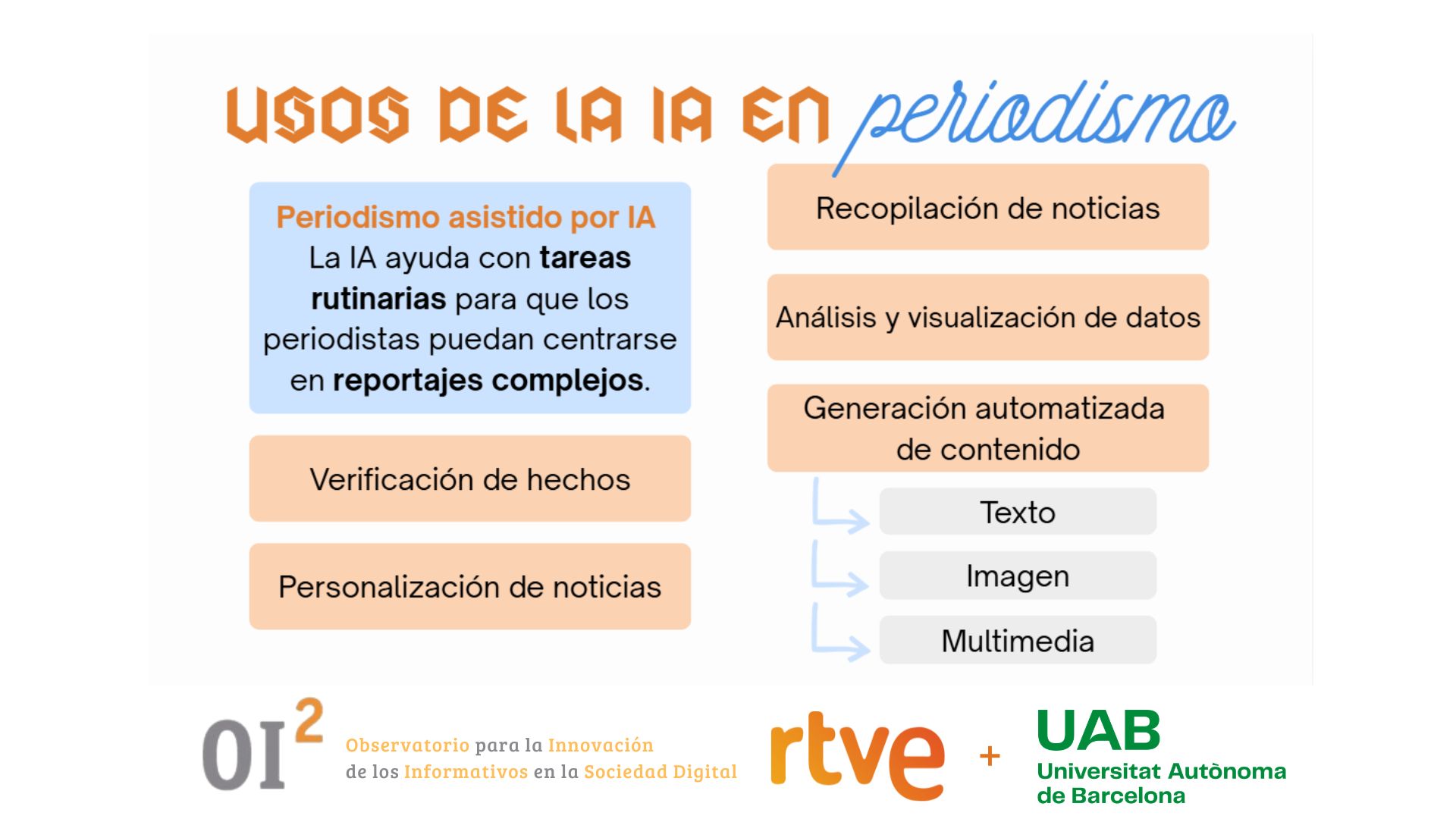 USOS DE LA IA EN periodismo

Periodismo asistido por IA
La IA ayuda con tareas rutinarias para que los periodistas puedan centrarse en reportajes complejos.

Verificación de hechos

Personalización de noticias

Recopilación de noticias

Análisis y visualización de datos

Generación automatizada de contenido

Texto

Imagen

Multimedia

OI$^{2}$ Observatorio para la Innovación de los Informativos en la Sociedad Digital

rtve + UAB Universitat Autònoma de Barcelona